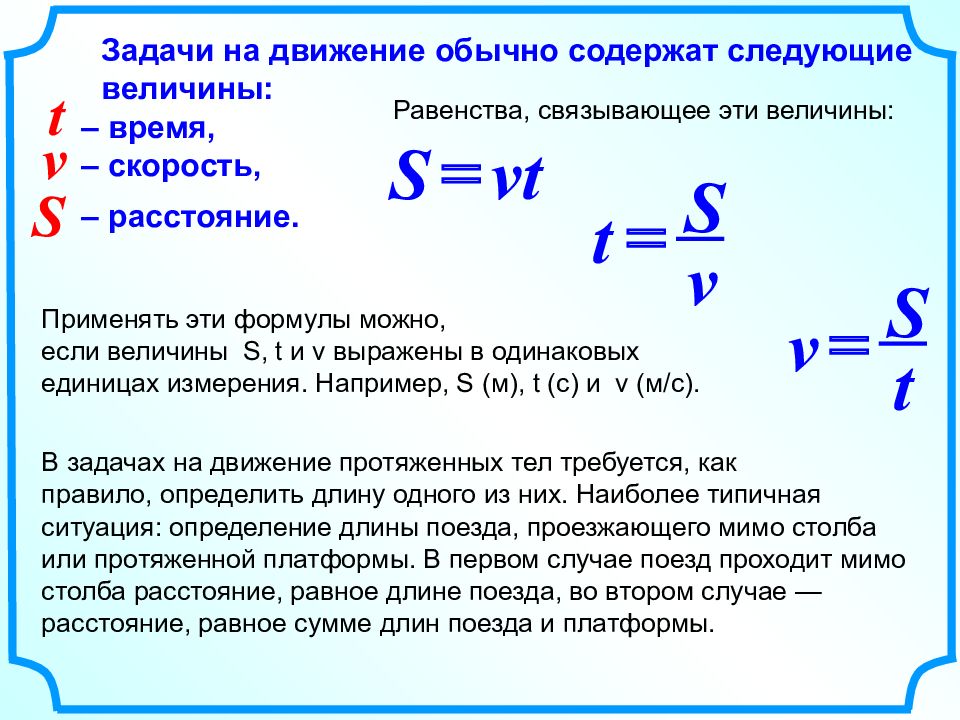 Задачи на движение обычно содержат следующие величины:
$t$ – время,
$v$ – скорость,
$S$ – расстояние.

Равенства, связывающее эти величины:

$S = vt$

$t = \frac{S}{v}$

$v = \frac{S}{t}$

Применять эти формулы можно, если величины S, t и v выражены в одинаковых единицах измерения. Например, S (м), t (с) и v (м/с).

В задачах на движение протяженных тел требуется, как правило, определить длину одного из них. Наиболее типичная ситуация: определение длины поезда, проезжающего мимо столба или протяженной платформы. В первом случае поезд проходит мимо столба расстояние, равное длине поезда, во втором случае — расстояние, равное сумме длин поезда и платформы.